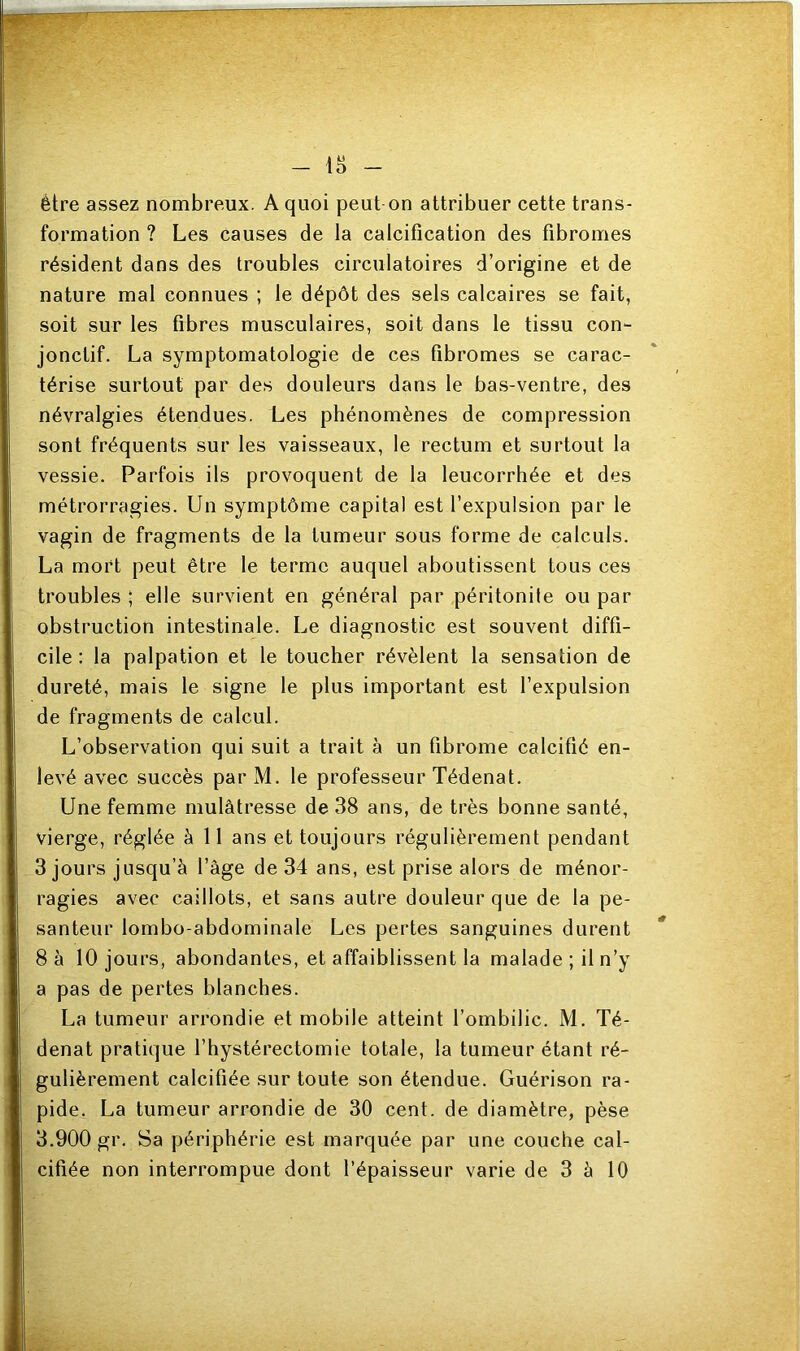 — 15 —

être assez nombreux. A quoi peut-on attribuer cette transformation ? Les causes de la calcification des fibromes résident dans des troubles circulatoires d'origine et de nature mal connues ; le dépôt des sels calcaires se fait, soit sur les fibres musculaires, soit dans le tissu conjonctif. La symptomatologie de ces fibromes se caractérise surtout par des douleurs dans le bas-ventre, des névralgies étendues. Les phénomènes de compression sont fréquents sur les vaisseaux, le rectum et surtout la vessie. Parfois ils provoquent de la leucorrhée et des métrorragies. Un symptôme capital est l'expulsion par le vagin de fragments de la tumeur sous forme de calculs. La mort peut être le terme auquel aboutissent tous ces troubles ; elle survient en général par péritonite ou par obstruction intestinale. Le diagnostic est souvent difficile : la palpation et le toucher révèlent la sensation de dureté, mais le signe le plus important est l'expulsion de fragments de calcul.

L'observation qui suit a trait à un fibrome calcifié enlevé avec succès par M. le professeur Tédenat.

Une femme mulâtresse de 38 ans, de très bonne santé, vierge, réglée à 11 ans et toujours régulièrement pendant 3 jours jusqu'à l'âge de 34 ans, est prise alors de ménorragies avec caillots, et sans autre douleur que de la pesanteur lombo-abdominale Les pertes sanguines durent 8 à 10 jours, abondantes, et affaiblissent la malade ; il n'y a pas de pertes blanches.

La tumeur arrondie et mobile atteint l'ombilic. M. Tédenat pratique l'hystérectomie totale, la tumeur étant régulièrement calcifiée sur toute son étendue. Guérison rapide. La tumeur arrondie de 30 cent. de diamètre, pèse 3.900 gr. Sa périphérie est marquée par une couche calcifiée non interrompue dont l'épaisseur varie de 3 à 10